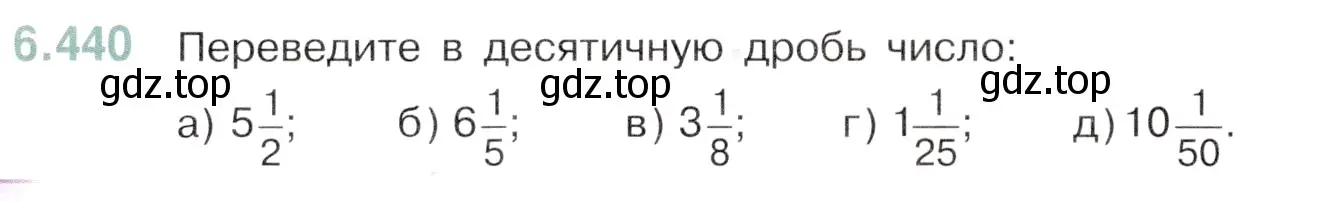 6.440 Переведите в десятичную дробь число:

gdz.top gdz.top gdz.top

а) $5\frac{1}{2}$; б) $6\frac{1}{5}$; в) $3\frac{1}{8}$; г) $1\frac{1}{25}$; д) $10\frac{1}{50}$.